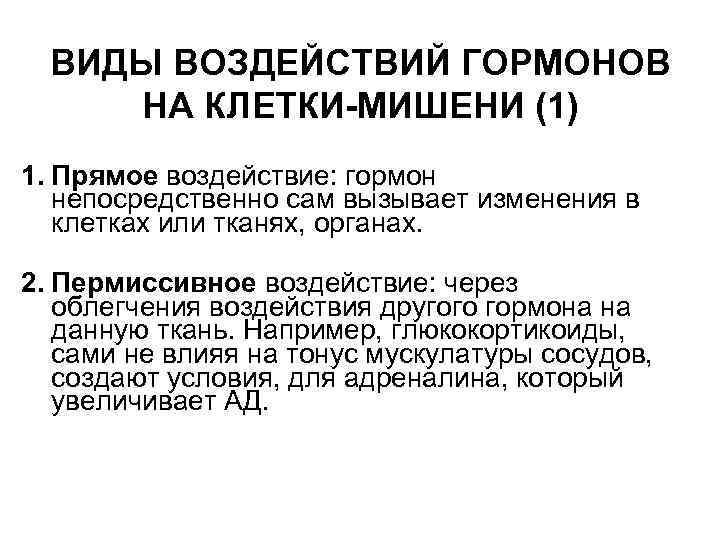 ВИДЫ ВОЗДЕЙСТВИЙ ГОРМОНОВ НА КЛЕТКИ-МИШЕНИ (1)

1. Прямое воздействие: гормон непосредственно сам вызывает изменения в клетках или тканях, органах.

2. Пермиссивное воздействие: через облегчения воздействия другого гормона на данную ткань. Например, глюкокортикоиды, сами не влияя на тонус мускулатуры сосудов, создают условия, для адреналина, который увеличивает АД.